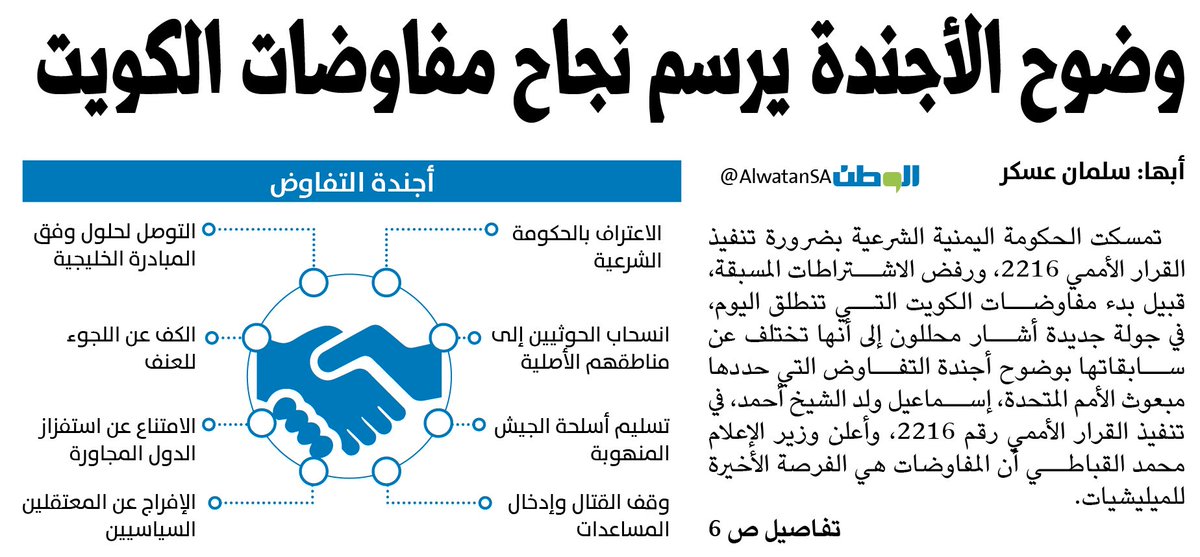 وضوح الأجندة يرسم نجاح مفاوضات الكويت

أبها: سلمان عسكر

الوطن @AlwatanSA

تمسكت الحكومة اليمنية الشرعية بضرورة تنفيذ القرار الأممي 2216، ورفض الاشتراطات المسبقة، قبيل بدء مفاوضات الكويت التي تنطلق اليوم، في جولة جديدة أشار محللون إلى أنها تختلف عن سابقاتها بوضوح أجندة التفاوض التي حددها مبعوث الأمم المتحدة، إسماعيل ولد الشيخ أحمد، في تنفيذ القرار الأممي رقم 2216، وأعلن وزير الإعلام محمد القباطي أن المفاوضات هي الفرصة الأخيرة للميليشيات.

تفاصيل ص 6

أجندة التفاوض

الاعتراف بالحكومة الشرعية

انسحاب الحوثيين إلى مناطقهم الأصلية

تسليم أسلحة الجيش المنهوبة

وقف القتال وإدخال المساعدات

التوصل لحلول وفق المبادرة الخليجية

الكف عن اللجوء للعنف

الامتناع عن استفزاز الدول المجاورة

الإفراج عن المعتقلين السياسيين